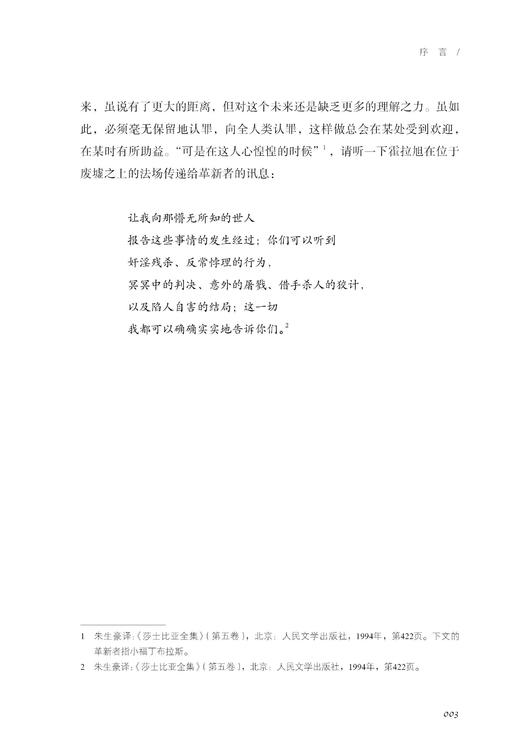 序 言 /

来，虽说有了更大的距离，但对这个未来还是缺乏更多的理解之力。虽如此，必须毫无保留地认罪，向全人类认罪，这样做总会在某处受到欢迎，在某时有所助益。“可是在这人心惶惶的时候”$^1$，请听一下霍拉旭在位于废墟之上的法场传递给革新者的讯息：

让我向那懵无所知的世人
报告这些事情的发生经过；你们可以听到
奸淫残杀、反常悖理的行为，
冥冥中的判决、意外的屠戮、借手杀人的狡计，
以及陷人自害的结局；这一切
我都可以确确实实地告诉你们。$^2$

1 朱生豪译：《莎士比亚全集》（第五卷），北京：人民文学出版社，1994年，第422页。下文的革新者指小福丁布拉斯。
2 朱生豪译：《莎士比亚全集》（第五卷），北京：人民文学出版社，1994年，第422页。

003